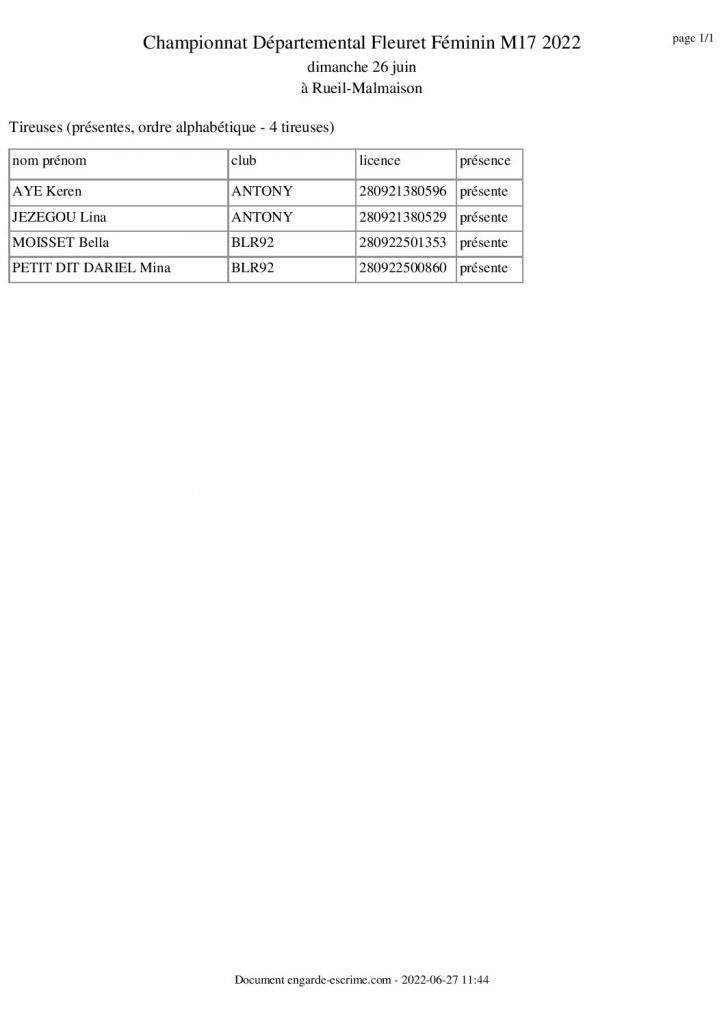 Championnat Départemental Fleuret Féminin M17 2022

page 1/1

dimanche 26 juin
à Rueil-Malmaison

Tireuses (présentes, ordre alphabétique - 4 tireuses)

| nom prénom | club | licence | présence |
|---|---|---|---|
| AYE Keren | ANTONY | 280921380596 | présente |
| JEZEGOU Lina | ANTONY | 280921380529 | présente |
| MOISSET Bella | BLR92 | 280922501353 | présente |
| PETIT DIT DARIEL Mina | BLR92 | 280922500860 | présente |

Document engarde-escrime.com - 2022-06-27 11:44